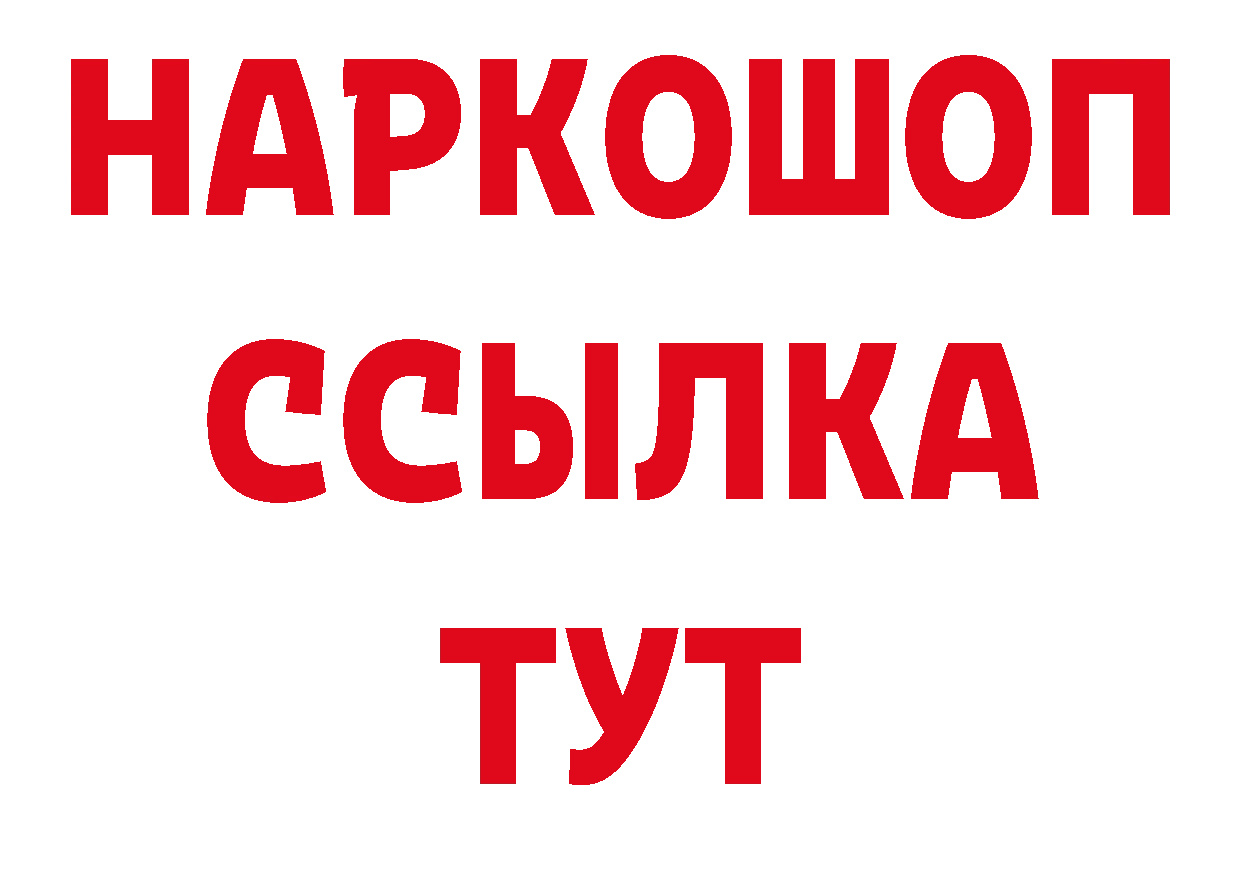 НАРКОШОП
ССЫЛКА
ТУТ